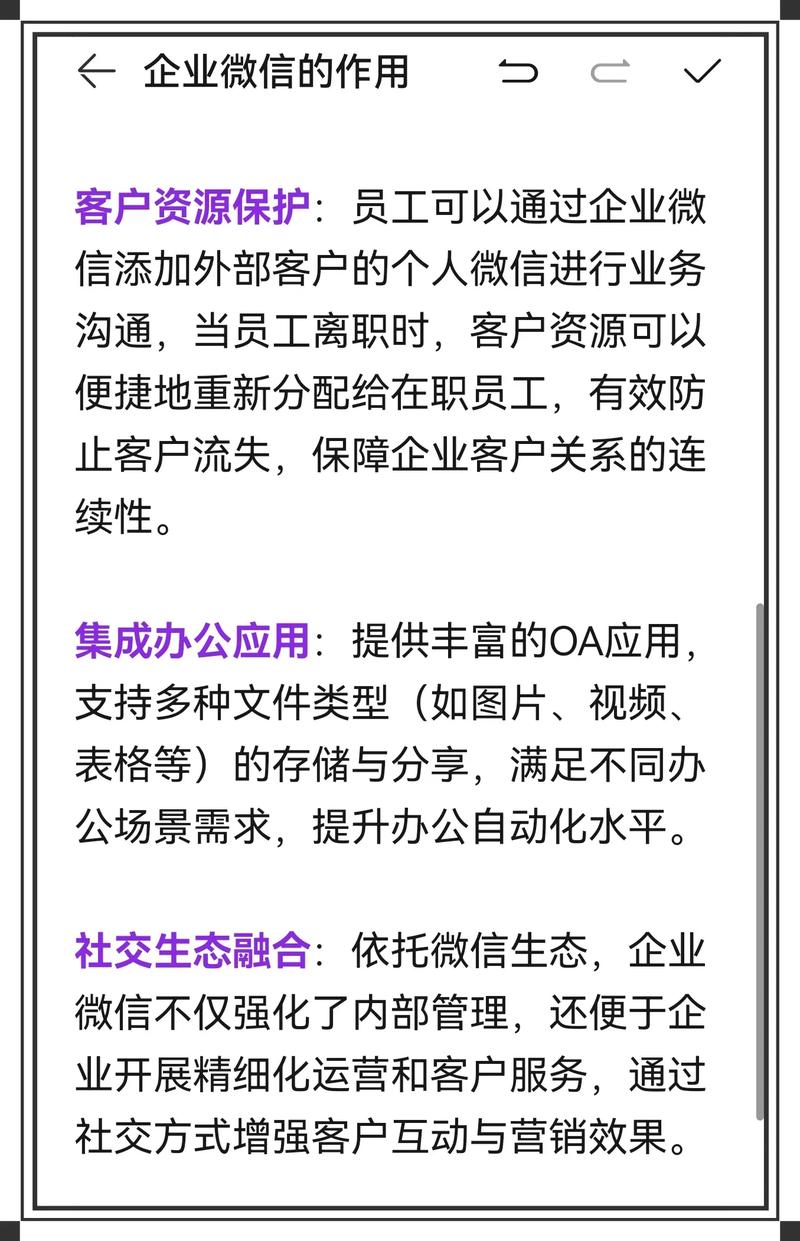 企业微信的作用

客户资源保护：员工可以通过企业微信添加外部客户的个人微信进行业务沟通，当员工离职时，客户资源可以便捷地重新分配给在职员工，有效防止客户流失，保障企业客户关系的连续性。

集成办公应用：提供丰富的OA应用，支持多种文件类型（如图片、视频、表格等）的存储与分享，满足不同办公场景需求，提升办公自动化水平。

社交生态融合：依托微信生态，企业微信不仅强化了内部管理，还便于企业开展精细化运营和客户服务，通过社交方式增强客户互动与营销效果。